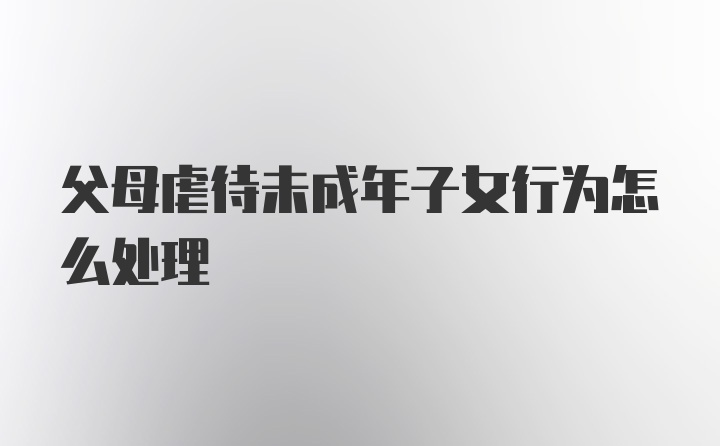 父母虐待未成年子女行为怎么处理